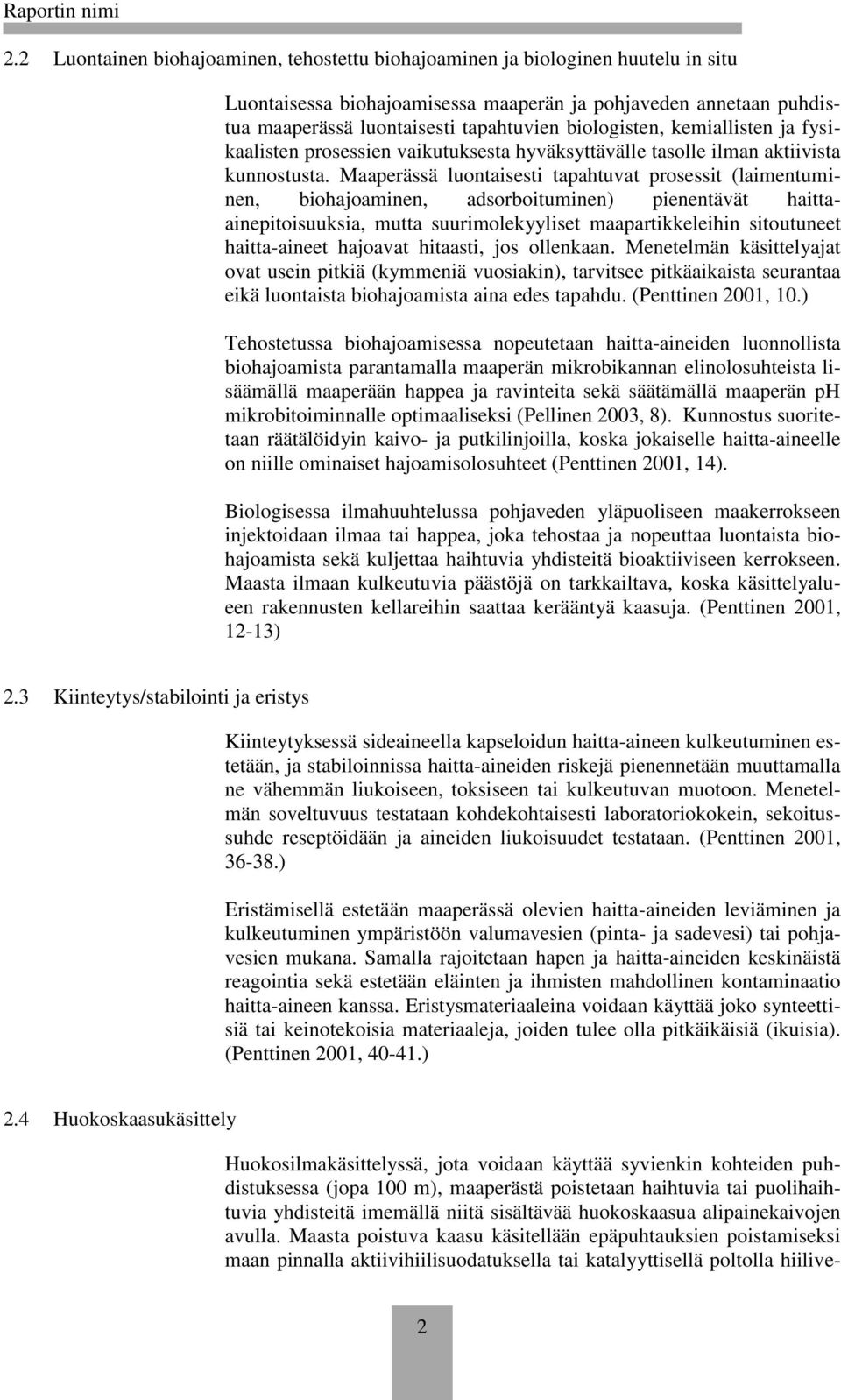 Raportin nimi

2.2 Luontainen biohajoaminen, tehostettu biohajoaminen ja biologinen huutelu in situ

Luontaisessa biohajoamisessa maaperän ja pohjaveden annetaan puhdistua maaperässä luontaisesti tapahtuvien biologisten, kemiallisten ja fysikaalisten prosessien vaikutuksesta hyväksyttävälle tasolle ilman aktiivista kunnostusta. Maaperässä luontaisesti tapahtuvat prosessit (laimentuminen, biohajoaminen, adsorboituminen) pienentävät haitta-ainepitoisuuksia, mutta suurimolekyyliset maapartikkeleihin sitoutuneet haitta-aineet hajoavat hitaasti, jos ollenkaan. Menetelmän käsittelyajat ovat usein pitkiä (kymmeniä vuosiakin), tarvitsee pitkäaikaista seurantaa eikä luontaista biohajoamista aina edes tapahdu. (Penttinen 2001, 10.)

Tehostetussa biohajoamisessa nopeutetaan haitta-aineiden luonnollista biohajoamista parantamalla maaperän mikrobikannan elinolosuhteista lisäämällä maaperään happea ja ravinteita sekä säätämällä maaperän pH mikrobitoiminnalle optimaaliseksi (Pellinen 2003, 8). Kunnostus suoritetaan räätälöidyin kaivo- ja putkilinjoilla, koska jokaiselle haitta-aineelle on niille ominaiset hajoamisolosuhteet (Penttinen 2001, 14).

Biologisessa ilmahuuhtelussa pohjaveden yläpuoliseen maakerrokseen injektoidaan ilmaa tai happea, joka tehostaa ja nopeuttaa luontaista biohajoamista sekä kuljettaa haihtuvia yhdisteitä bioaktiiviseen kerrokseen. Maasta ilmaan kulkeutuvia päästöjä on tarkkailtava, koska käsittelyalueen rakennusten kellareihin saattaa kerääntyä kaasuja. (Penttinen 2001, 12-13)

2.3 Kiinteytys/stabilointi ja eristys

Kiinteytyksessä sideaineella kapseloidun haitta-aineen kulkeutuminen estetään, ja stabiloinnissa haitta-aineiden riskejä pienennetään muuttamalla ne vähemmän liukoiseen, toksiseen tai kulkeutuvan muotoon. Menetelmän soveltuvuus testataan kohdekohtaisesti laboratoriokokein, sekoitussuhde reseptöidään ja aineiden liukoisuudet testataan. (Penttinen 2001, 36-38.)

Eristämisellä estetään maaperässä olevien haitta-aineiden leviäminen ja kulkeutuminen ympäristöön valumavesien (pinta- ja sadevesi) tai pohjavesien mukana. Samalla rajoitetaan hapen ja haitta-aineiden keskinäistä reagointia sekä estetään eläinten ja ihmisten mahdollinen kontaminaatio haitta-aineen kanssa. Eristysmateriaaleina voidaan käyttää joko synteettisiä tai keinotekoisia materiaaleja, joiden tulee olla pitkäikäisiä (ikuisia). (Penttinen 2001, 40-41.)

2.4 Huokoskaasukäsittely

Huokosilmakäsittelyssä, jota voidaan käyttää syvienkin kohteiden puhdistuksessa (jopa 100 m), maaperästä poistetaan haihtuvia tai puolihaihtuvia yhdisteitä imemällä niitä sisältävää huokoskaasua alipainekaivojen avulla. Maasta poistuva kaasu käsitellään epäpuhtauksien poistamiseksi maan pinnalla aktiivihiilisuodatuksella tai katalyyttisellä poltolla hiilive-

2